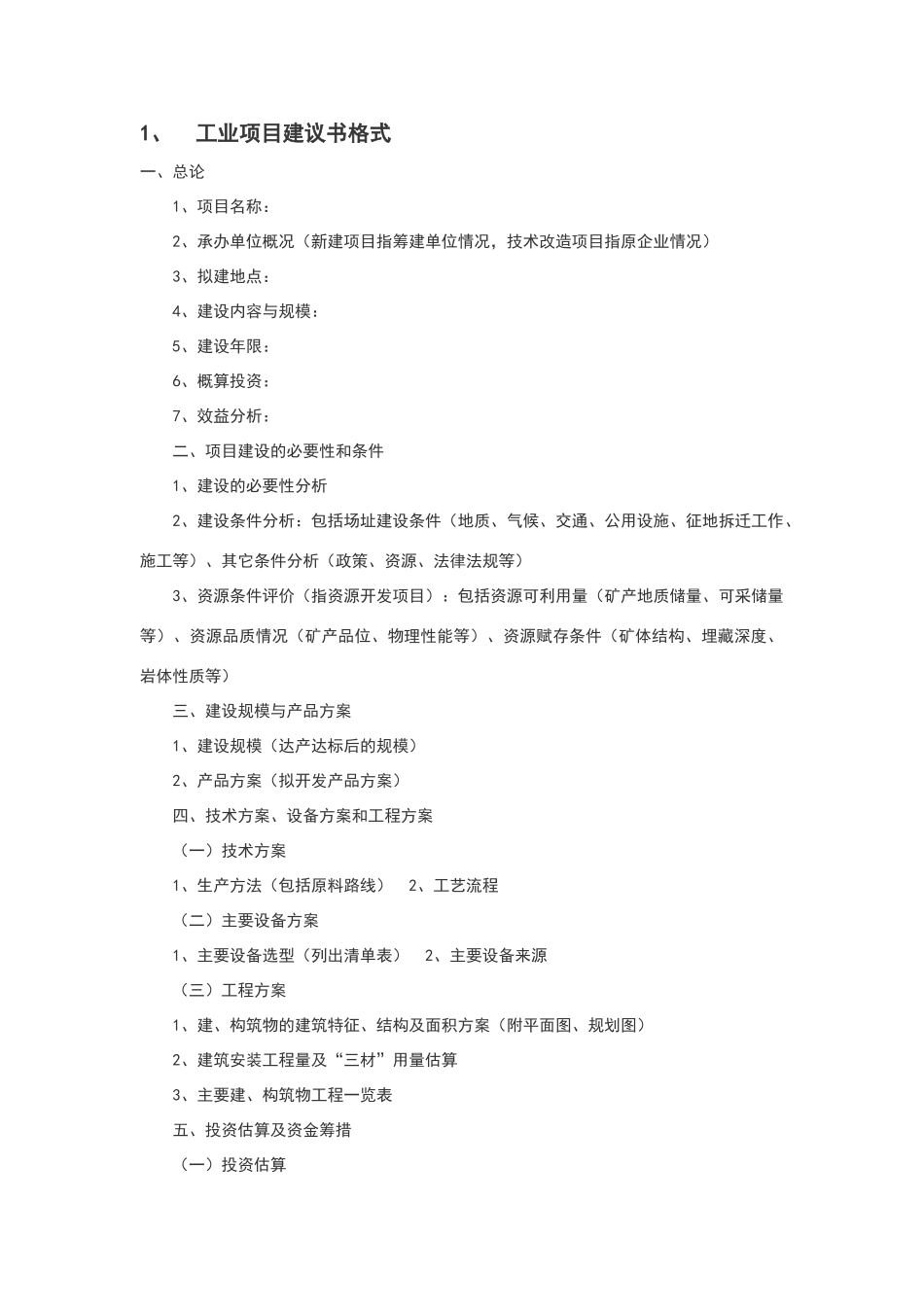 1、 工业项目建议书格式

一、总论

1、项目名称：

2、承办单位概况（新建项目指筹建单位情况，技术改造项目指原企业情况）

3、拟建地点：

4、建设内容与规模：

5、建设年限：

6、概算投资：

7、效益分析：

二、项目建设的必要性和条件

1、建设的必要性分析

2、建设条件分析：包括场址建设条件（地质、气候、交通、公用设施、征地拆迁工作、施工等）、其它条件分析（政策、资源、法律法规等）

3、资源条件评价（指资源开发项目）：包括资源可利用量（矿产地质储量、可采储量等）、资源品质情况（矿产品位、物理性能等）、资源赋存条件（矿体结构、埋藏深度、岩体性质等）

三、建设规模与产品方案

1、建设规模（达产达标后的规模）

2、产品方案（拟开发产品方案）

四、技术方案、设备方案和工程方案

（一）技术方案

1、生产方法（包括原料路线） 2、工艺流程

（二）主要设备方案

1、主要设备选型（列出清单表） 2、主要设备来源

（三）工程方案

1、建、构筑物的建筑特征、结构及面积方案（附平面图、规划图）

2、建筑安装工程量及“三材”用量估算

3、主要建、构筑物工程一览表

五、投资估算及资金筹措

（一）投资估算